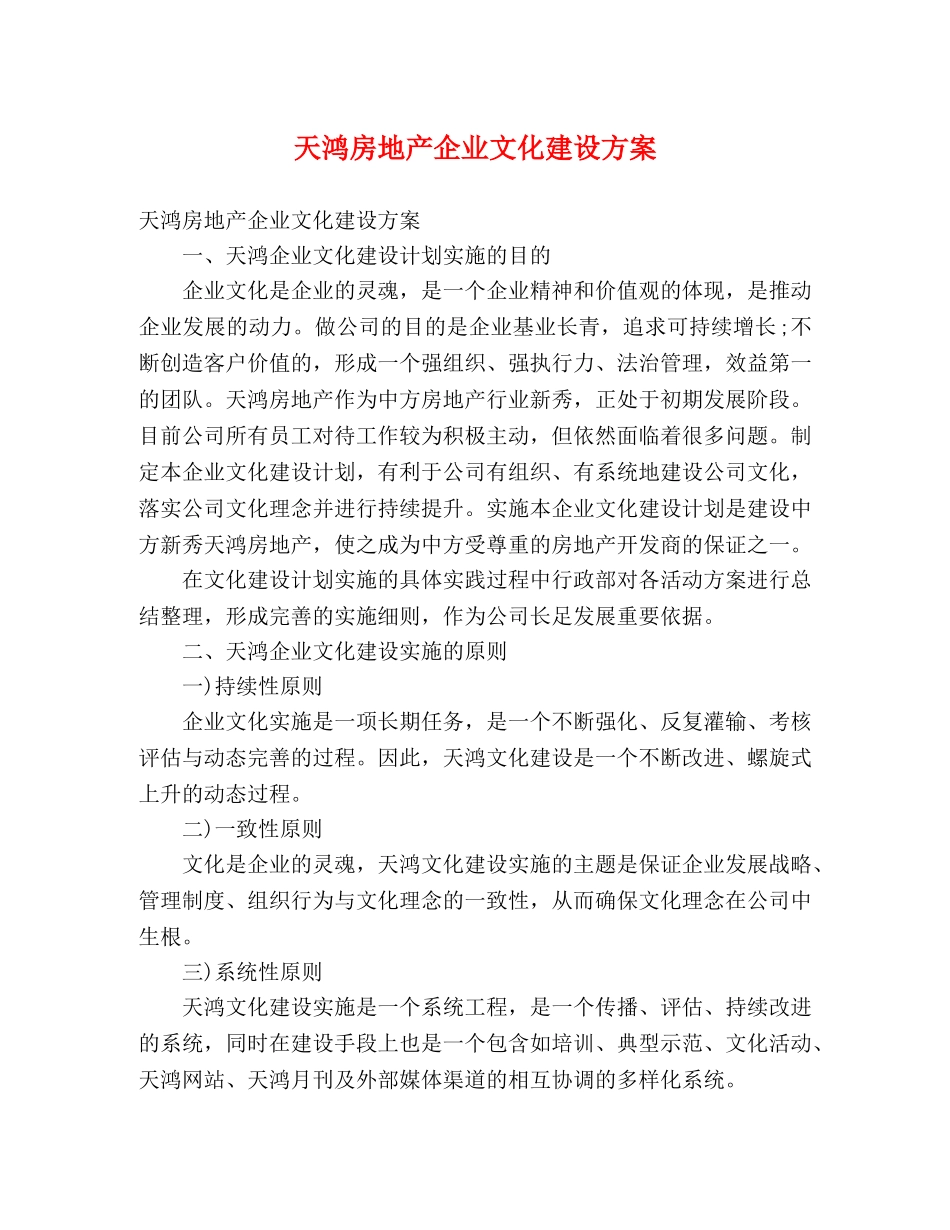 天鸿房地产企业文化建设方案

天鸿房地产企业文化建设方案

一、天鸿企业文化建设计划实施的目的

企业文化是企业的灵魂，是一个企业精神和价值观的体现，是推动企业发展的动力。做公司的目的是企业基业长青，追求可持续增长;不断创造客户价值的，形成一个强组织、强执行力、法治管理，效益第一的团队。天鸿房地产作为中方房地产行业新秀，正处于初期发展阶段。目前公司所有员工对待工作较为积极主动，但依然面临着很多问题。制定本企业文化建设计划，有利于公司有组织、有系统地建设公司文化，落实公司文化理念并进行持续提升。实施本企业文化建设计划是建设中方新秀天鸿房地产，使之成为中方受尊重的房地产开发商的保证之一。

在文化建设计划实施的具体实践过程中行政部对各活动方案进行总结整理，形成完善的实施细则，作为公司长足发展重要依据。

二、天鸿企业文化建设实施的原则

一)持续性原则

企业文化实施是一项长期任务，是一个不断强化、反复灌输、考核评估与动态完善的过程。因此，天鸿文化建设是一个不断改进、螺旋式上升的动态过程。

二)一致性原则

文化是企业的灵魂，天鸿文化建设实施的主题是保证企业发展战略、管理制度、组织行为与文化理念的一致性，从而确保文化理念在公司中生根。

三)系统性原则

天鸿文化建设实施是一个系统工程，是一个传播、评估、持续改进的系统，同时在建设手段上也是一个包含如培训、典型示范、文化活动、天鸿网站、天鸿月刊及外部媒体渠道的相互协调的多样化系统。